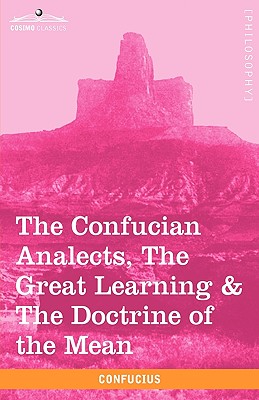 COSIMO CLASSICS

[PHILOSOPHY]

The Confucian Analects, The Great Learning & The Doctrine of the Mean

CONFUCIUS